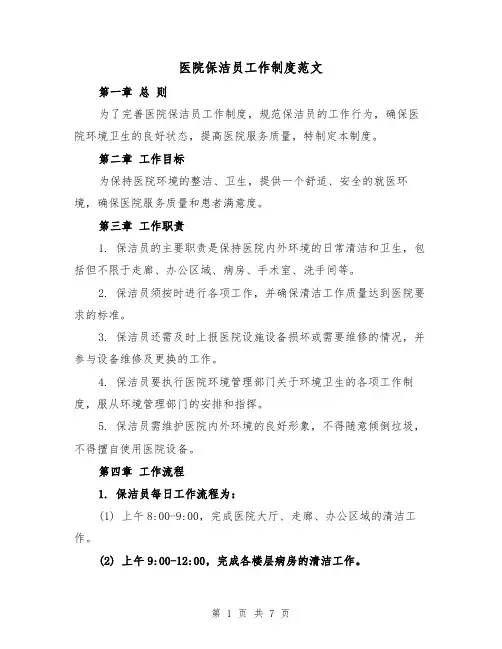 医院保洁员工作制度范文

第一章 总 则

为了完善医院保洁员工作制度，规范保洁员的工作行为，确保医院环境卫生的良好状态，提高医院服务质量，特制定本制度。

第二章 工作目标

为保持医院环境的整洁、卫生，提供一个舒适、安全的就医环境，确保医院服务质量和患者满意度。

第三章 工作职责

1. 保洁员的主要职责是保持医院内外环境的日常清洁和卫生，包括但不限于走廊、办公区域、病房、手术室、洗手间等。

2. 保洁员须按时进行各项工作，并确保清洁工作质量达到医院要求的标准。

3. 保洁员还需及时上报医院设施设备损坏或需要维修的情况，并参与设备维修及更换的工作。

4. 保洁员要执行医院环境管理部门关于环境卫生的各项工作制度，服从环境管理部门的安排和指挥。

5. 保洁员需维护医院内外环境的良好形象，不得随意倾倒垃圾，不得擅自使用医院设备。

第四章 工作流程

1. 保洁员每日工作流程为：

(1) 上午 8:00-9:00，完成医院大厅、走廊、办公区域的清洁工作。

(2) 上午 9:00-12:00，完成各楼层病房的清洁工作。

第 1 页 共 7 页